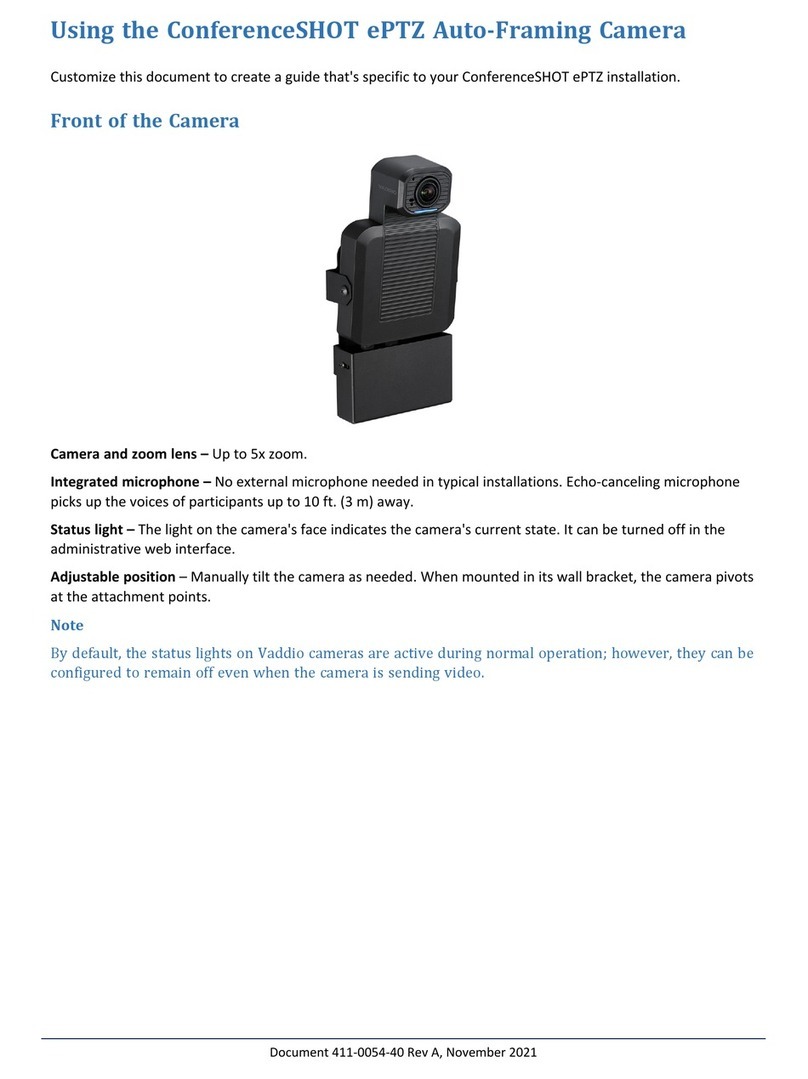 Using the ConferenceSHOT ePTZ Auto-Framing Camera

Customize this document to create a guide that's specific to your ConferenceSHOT ePTZ installation.

Front of the Camera

Camera and zoom lens – Up to 5x zoom.

Integrated microphone – No external microphone needed in typical installations. Echo-canceling microphone picks up the voices of participants up to 10 ft. (3 m) away.

Status light – The light on the camera's face indicates the camera's current state. It can be turned off in the administrative web interface.

Adjustable position – Manually tilt the camera as needed. When mounted in its wall bracket, the camera pivots at the attachment points.

Note

By default, the status lights on Vaddio cameras are active during normal operation; however, they can be configured to remain off even when the camera is sending video.

Document 411-0054-40 Rev A, November 2021